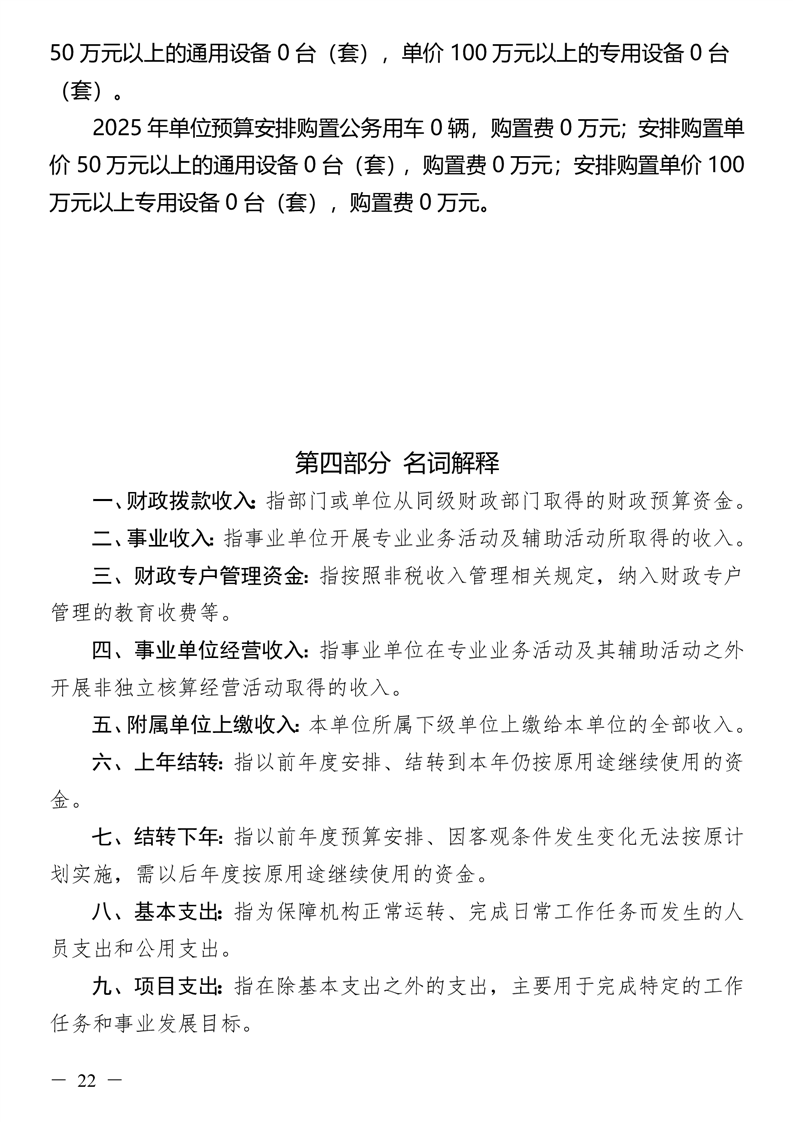 50 万元以上的通用设备 0 台（套），单价 100 万元以上的专用设备 0 台（套）。

2025 年单位预算安排购置公务用车 0 辆，购置费 0 万元；安排购置单价 50 万元以上的通用设备 0 台（套），购置费 0 万元；安排购置单价 100 万元以上专用设备 0 台（套），购置费 0 万元。

第四部分 名词解释

一、财政拨款收入：指部门或单位从同级财政部门取得的财政预算资金。

二、事业收入：指事业单位开展专业业务活动及辅助活动所取得的收入。

三、财政专户管理资金：指按照非税收入管理相关规定，纳入财政专户管理的教育收费等。

四、事业单位经营收入：指事业单位在专业业务活动及其辅助活动之外开展非独立核算经营活动取得的收入。

五、附属单位上缴收入：本单位所属下级单位上缴给本单位的全部收入。

六、上年结转：指以前年度安排、结转到本年仍按原用途继续使用的资金。

七、结转下年：指以前年度预算安排、因客观条件发生变化无法按原计划实施，需以后年度按原用途继续使用的资金。

八、基本支出：指为保障机构正常运转、完成日常工作任务而发生的人员支出和公用支出。

九、项目支出：指在除基本支出之外的支出，主要用于完成特定的工作任务和事业发展目标。

— 22 —